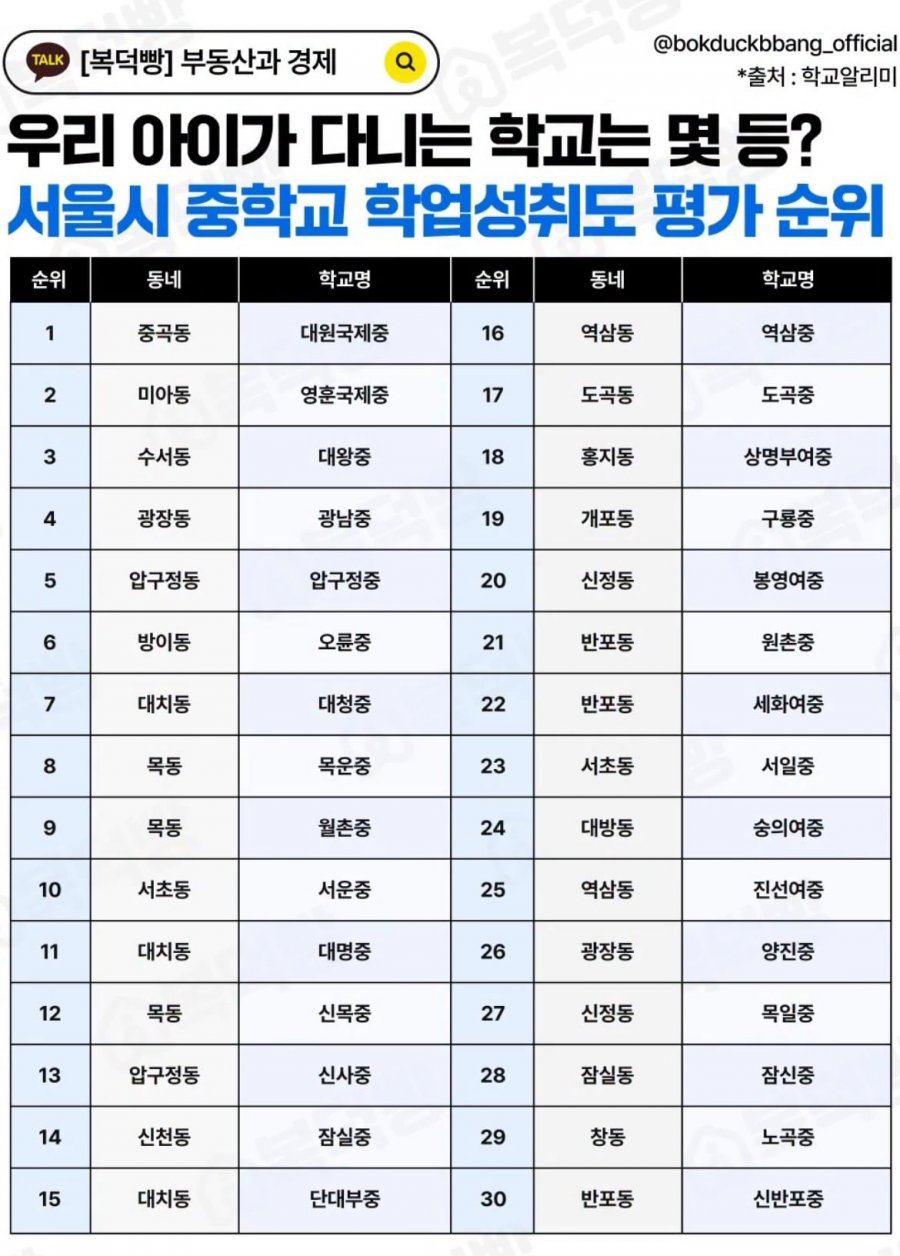 TALK [복덕빵] 부동산과 경제

@bokduckbbang_official
*출처 : 학교알리미

우리 아이가 다니는 학교는 몇 등?
서울시 중학교 학업성취도 평가 순위

| 순위 | 동네 | 학교명 | 순위 | 동네 | 학교명 |
|---|---|---|---|---|---|
| 1 | 중곡동 | 대원국제중 | 16 | 역삼동 | 역삼중 |
| 2 | 미아동 | 영훈국제중 | 17 | 도곡동 | 도곡중 |
| 3 | 수서동 | 대왕중 | 18 | 홍지동 | 상명부여중 |
| 4 | 광장동 | 광남중 | 19 | 개포동 | 구룡중 |
| 5 | 압구정동 | 압구정중 | 20 | 신정동 | 봉영여중 |
| 6 | 방이동 | 오륜중 | 21 | 반포동 | 원촌중 |
| 7 | 대치동 | 대청중 | 22 | 반포동 | 세화여중 |
| 8 | 목동 | 목운중 | 23 | 서초동 | 서일중 |
| 9 | 목동 | 월촌중 | 24 | 대방동 | 숭의여중 |
| 10 | 서초동 | 서운중 | 25 | 역삼동 | 진선여중 |
| 11 | 대치동 | 대명중 | 26 | 광장동 | 양진중 |
| 12 | 목동 | 신목중 | 27 | 신정동 | 목일중 |
| 13 | 압구정동 | 신사중 | 28 | 잠실동 | 잠신중 |
| 14 | 신천동 | 잠실중 | 29 | 창동 | 노곡중 |
| 15 | 대치동 | 단대부중 | 30 | 반포동 | 신반포중 |